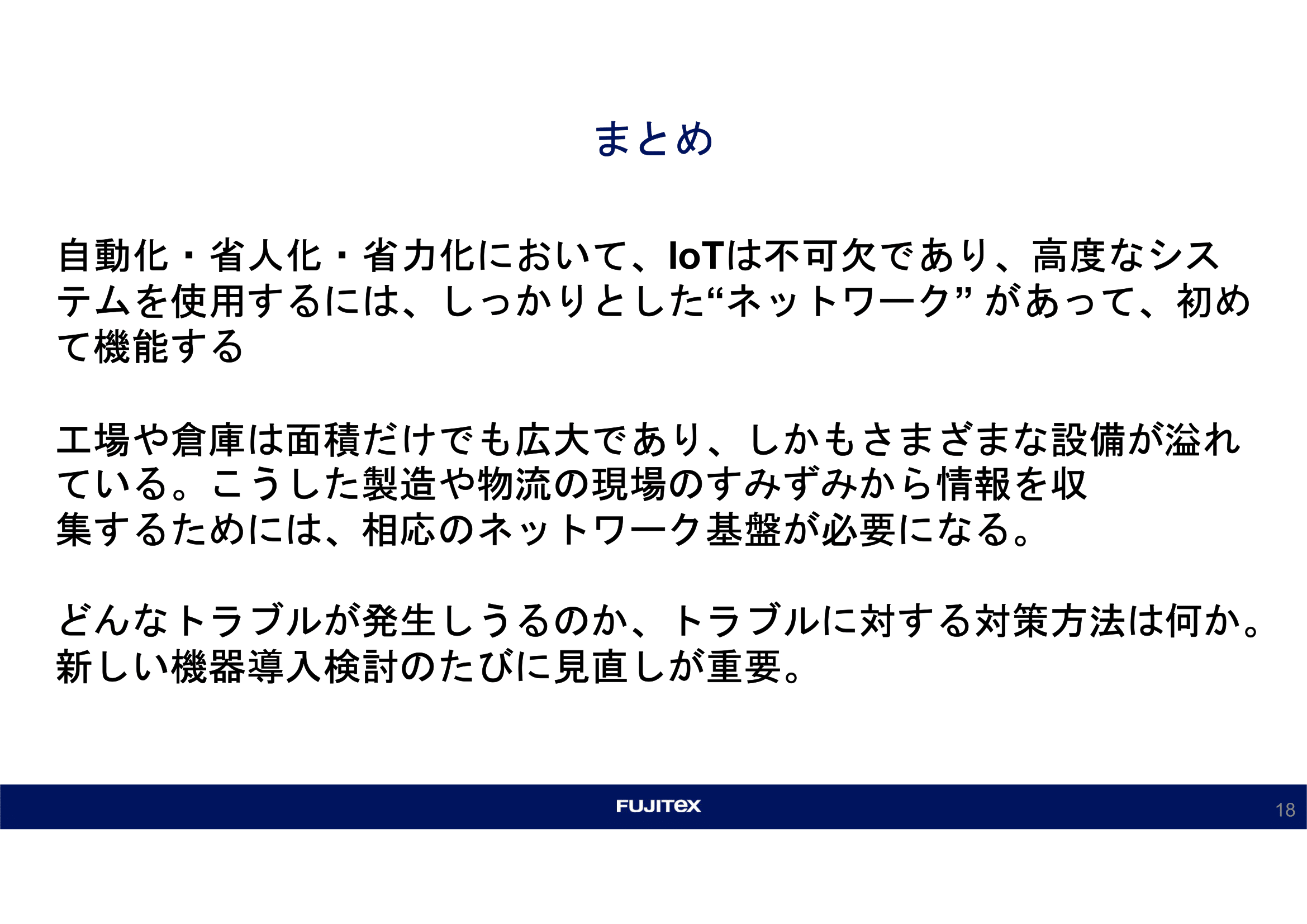 まとめ

自動化・省人化・省力化において、IoTは不可欠であり、高度なシステムを使用するには、しっかりとした“ネットワーク” があって、初めて機能する

工場や倉庫は面積だけでも広大であり、しかもさまざまな設備が溢れている。こうした製造や物流の現場のすみずみから情報を収集するためには、相応のネットワーク基盤が必要になる。

どんなトラブルが発生しうるのか、トラブルに対する対策方法は何か。新しい機器導入検討のたびに見直しが重要。

FUJITEX

18